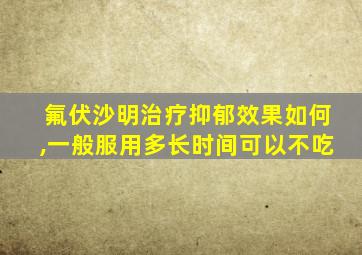 氟伏沙明治疗抑郁效果如何,一般服用多长时间可以不吃